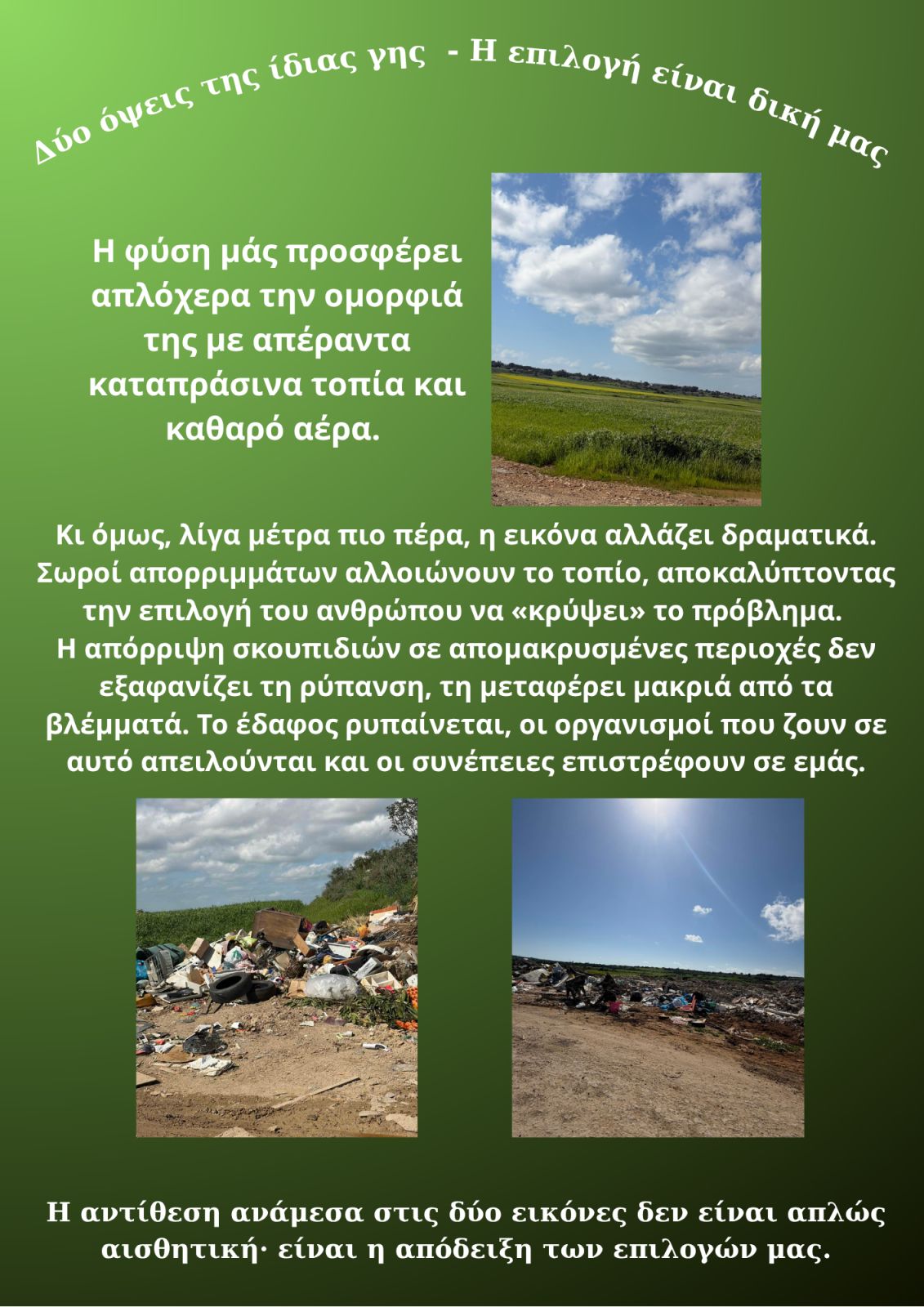 Δύο όψεις της ίδιας γης - Η επιλογή είναι δική μας

Η φύση μάς προσφέρει απλόχερα την ομορφιά της με απέραντα καταπράσινα τοπία και καθαρό αέρα.

Κι όμως, λίγα μέτρα πιο πέρα, η εικόνα αλλάζει δραματικά. Σωροί απορριμμάτων αλλοιώνουν το τοπίο, αποκαλύπτοντας την επιλογή του ανθρώπου να «κρύψει» το πρόβλημα.
Η απόρριψη σκουπιδιών σε απομακρυσμένες περιοχές δεν εξαφανίζει τη ρύπανση, τη μεταφέρει μακριά από τα βλέμματά. Το έδαφος ρυπαίνεται, οι οργανισμοί που ζουν σε αυτό απειλούνται και οι συνέπειες επιστρέφουν σε εμάς.

Η αντίθεση ανάμεσα στις δύο εικόνες δεν είναι απλώς αισθητική· είναι η απόδειξη των επιλογών μας.